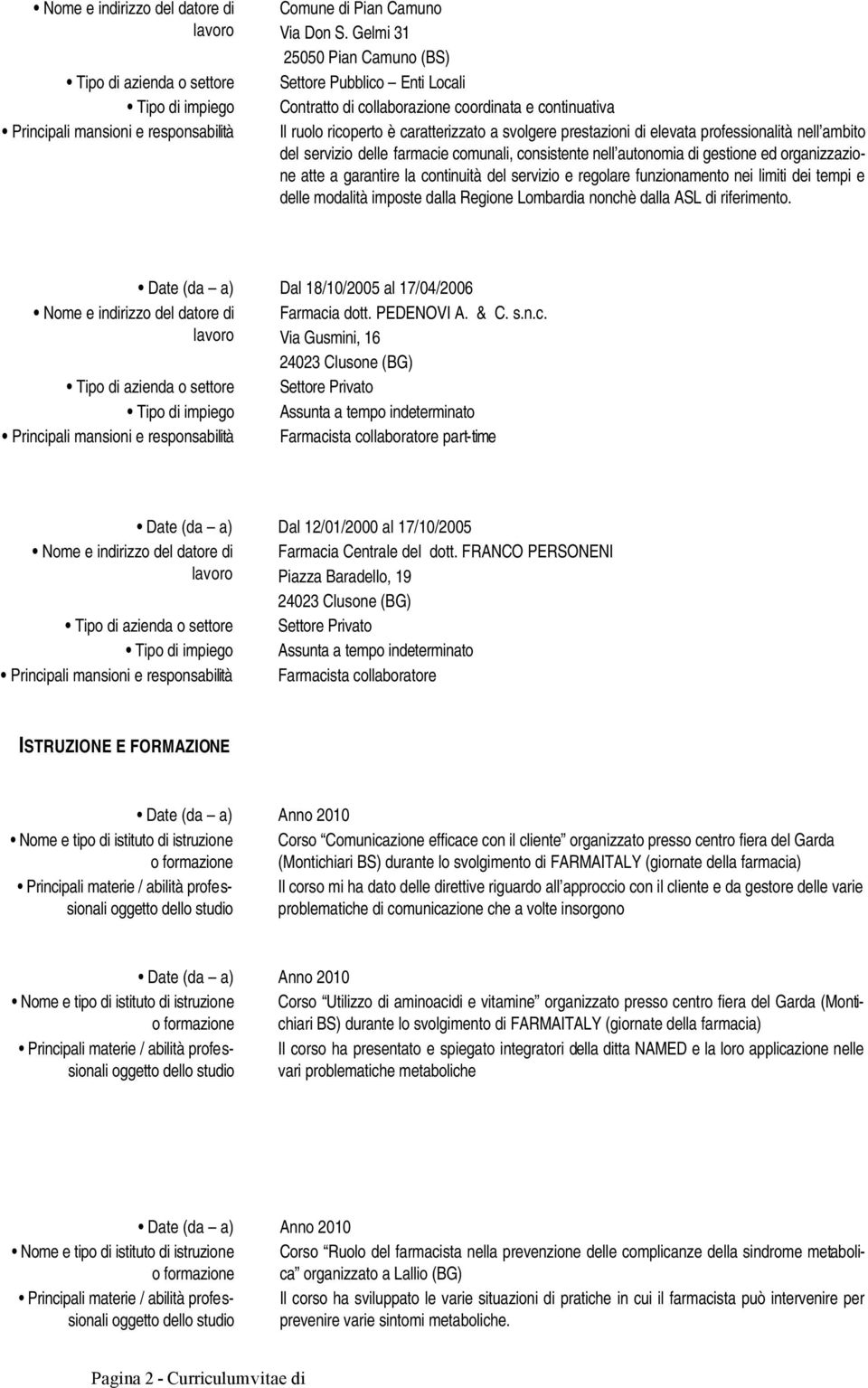 • Nome e indirizzo del datore di lavoro
Comune di Pian Camuno
Via Don S. Gelmi 31
25050 Pian Camuno (BS)
• Tipo di azienda o settore
Settore Pubblico – Enti Locali
• Tipo di impiego
Contratto di collaborazione coordinata e continuativa
• Principali mansioni e responsabilità
Il ruolo ricoperto è caratterizzato a svolgere prestazioni di elevata professionalità nell'ambito del servizio delle farmacie comunali, consistente nell'autonomia di gestione ed organizzazione atte a garantire la continuità del servizio e regolare funzionamento nei limiti dei tempi e delle modalità imposte dalla Regione Lombardia nonchè dalla ASL di riferimento.

• Date (da – a)
Dal 18/10/2005 al 17/04/2006
• Nome e indirizzo del datore di lavoro
Farmacia dott. PEDENOVI A. & C. s.n.c.
Via Gusmini, 16
24023 Clusone (BG)
• Tipo di azienda o settore
Settore Privato
• Tipo di impiego
Assunta a tempo indeterminato
• Principali mansioni e responsabilità
Farmacista collaboratore part-time

• Date (da – a)
Dal 12/01/2000 al 17/10/2005
• Nome e indirizzo del datore di lavoro
Farmacia Centrale del dott. FRANCO PERSONENI
Piazza Baradello, 19
24023 Clusone (BG)
• Tipo di azienda o settore
Settore Privato
• Tipo di impiego
Assunta a tempo indeterminato
• Principali mansioni e responsabilità
Farmacista collaboratore

ISTRUZIONE E FORMAZIONE

• Date (da – a)
Anno 2010
• Nome e tipo di istituto di istruzione o formazione
Corso "Comunicazione efficace con il cliente" organizzato presso centro fiera del Garda (Montichiari BS) durante lo svolgimento di FARMAITALY (giornate della farmacia)
• Principali materie / abilità professionali oggetto dello studio
Il corso mi ha dato delle direttive riguardo all'approccio con il cliente e da gestore delle varie problematiche di comunicazione che a volte insorgono

• Date (da – a)
Anno 2010
• Nome e tipo di istituto di istruzione o formazione
Corso "Utilizzo di aminoacidi e vitamine" organizzato presso centro fiera del Garda (Montichiari BS) durante lo svolgimento di FARMAITALY (giornate della farmacia)
• Principali materie / abilità professionali oggetto dello studio
Il corso ha presentato e spiegato integratori della ditta NAMED e la loro applicazione nelle vari problematiche metaboliche

• Date (da – a)
Anno 2010
• Nome e tipo di istituto di istruzione o formazione
Corso "Ruolo del farmacista nella prevenzione delle complicanze della sindrome metabolica" organizzato a Lallio (BG)
• Principali materie / abilità professionali oggetto dello studio
Il corso ha sviluppato le varie situazioni di pratiche in cui il farmacista può intervenire per prevenire varie sintomi metaboliche.

Pagina 2 - Curriculumvitae di